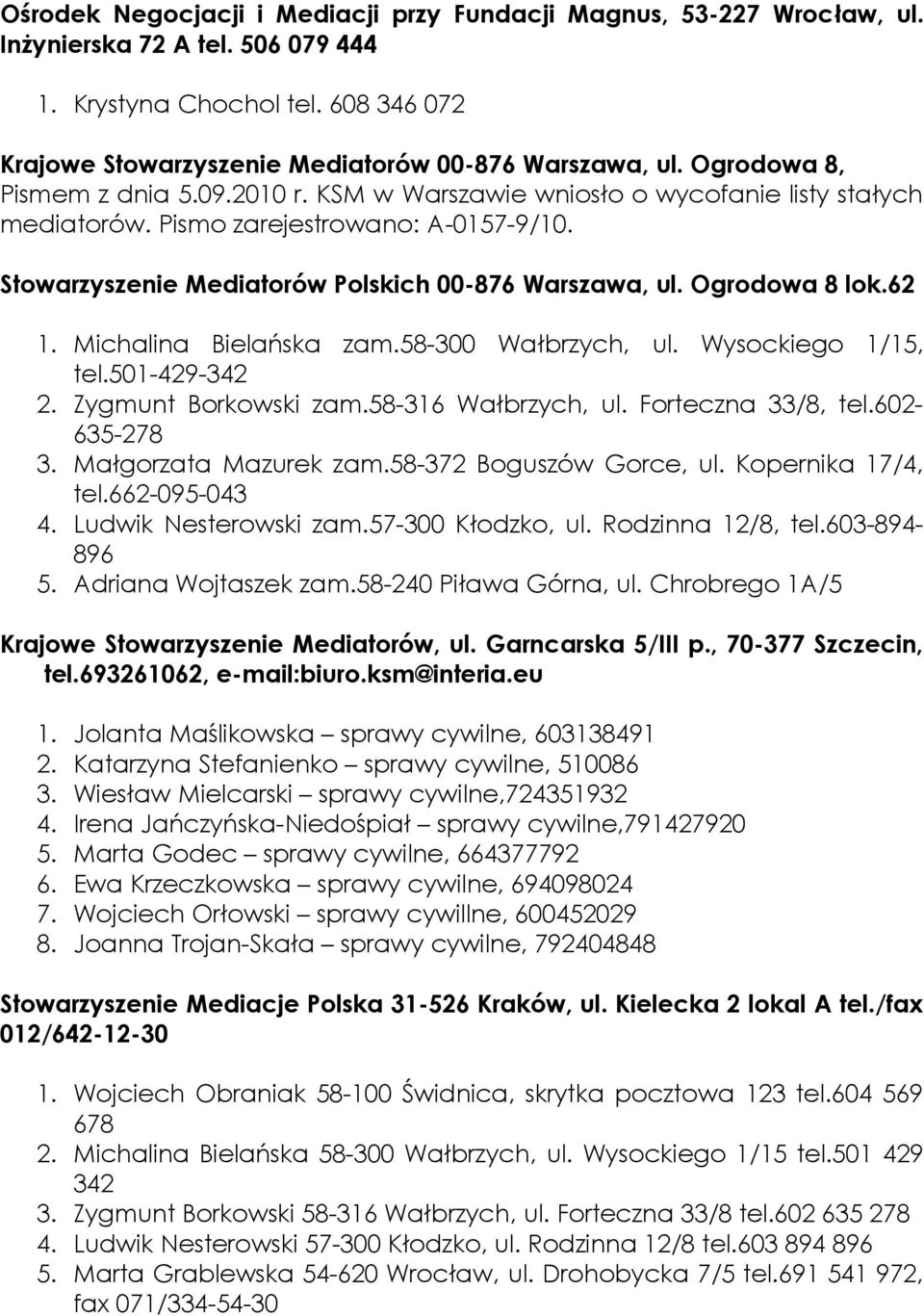 Ośrodek Negocjacji i Mediacji przy Fundacji Magnus, 53-227 Wrocław, ul. Inżynierska 72 A tel. 506 079 444

1. Krystyna Chochol tel. 608 346 072

Krajowe Stowarzyszenie Mediatorów 00-876 Warszawa, ul. Ogrodowa 8, Pismem z dnia 5.09.2010 r. KSM w Warszawie wniosło o wycofanie listy stałych mediatorów. Pismo zarejestrowano: A-0157-9/10.

Stowarzyszenie Mediatorów Polskich 00-876 Warszawa, ul. Ogrodowa 8 lok.62

1. Michalina Bielańska zam.58-300 Wałbrzych, ul. Wysockiego 1/15, tel.501-429-342
2. Zygmunt Borkowski zam.58-316 Wałbrzych, ul. Forteczna 33/8, tel.602-635-278
3. Małgorzata Mazurek zam.58-372 Boguszów Gorce, ul. Kopernika 17/4, tel.662-095-043
4. Ludwik Nesterowski zam.57-300 Kłodzko, ul. Rodzinna 12/8, tel.603-894-896
5. Adriana Wojtaszek zam.58-240 Piława Górna, ul. Chrobrego 1A/5

Krajowe Stowarzyszenie Mediatorów, ul. Garncarska 5/III p., 70-377 Szczecin, tel.693261062, e-mail:biuro.ksm@interia.eu

1. Jolanta Maślikowska – sprawy cywilne, 603138491
2. Katarzyna Stefanienko – sprawy cywilne, 510086
3. Wiesław Mielcarski – sprawy cywilne,724351932
4. Irena Jańczyńska-Niedośpiał – sprawy cywilne,791427920
5. Marta Godec – sprawy cywilne, 664377792
6. Ewa Krzeczkowska – sprawy cywilne, 694098024
7. Wojciech Orłowski – sprawy cywillne, 600452029
8. Joanna Trojan-Skała – sprawy cywilne, 792404848

Stowarzyszenie Mediacje Polska 31-526 Kraków, ul. Kielecka 2 lokal A tel./fax 012/642-12-30

1. Wojciech Obraniak 58-100 Świdnica, skrytka pocztowa 123 tel.604 569 678
2. Michalina Bielańska 58-300 Wałbrzych, ul. Wysockiego 1/15 tel.501 429 342
3. Zygmunt Borkowski 58-316 Wałbrzych, ul. Forteczna 33/8 tel.602 635 278
4. Ludwik Nesterowski 57-300 Kłodzko, ul. Rodzinna 12/8 tel.603 894 896
5. Marta Grablewska 54-620 Wrocław, ul. Drohobycka 7/5 tel.691 541 972, fax 071/334-54-30